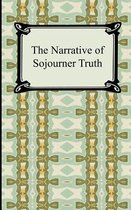 The Narrative of Sojourner Truth